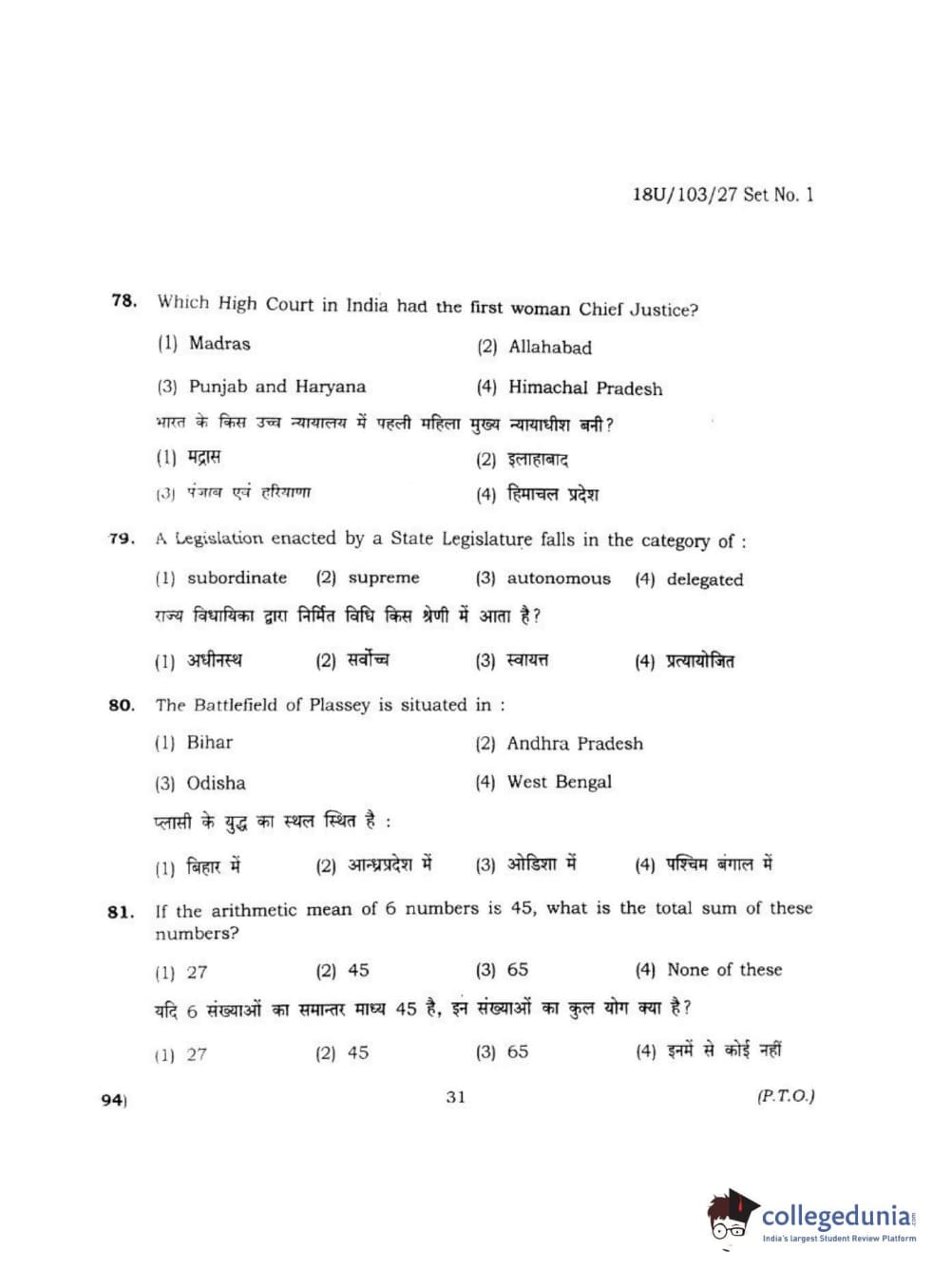 18U/103/27 Set No. 1

78. Which High Court in India had the first woman Chief Justice?

(1) Madras (2) Allahabad

(3) Punjab and Haryana (4) Himachal Pradesh

भारत के किस उच्च न्यायालय में पहली महिला मुख्य न्यायाधीश बनी?

(1) मद्रास (2) इलाहाबाद

(3) पंजाब एवं हरियाणा (4) हिमाचल प्रदेश

79. A Legislation enacted by a State Legislature falls in the category of :

(1) subordinate (2) supreme (3) autonomous (4) delegated

राज्य विधायिका द्वारा निर्मित विधि किस श्रेणी में आता है?

(1) अधीनस्थ (2) सर्वोच्च (3) स्वायत्त (4) प्रत्यायोजित

80. The Battlefield of Plassey is situated in :

(1) Bihar (2) Andhra Pradesh

(3) Odisha (4) West Bengal

प्लासी के युद्ध का स्थल स्थित है :

(1) बिहार में (2) आन्ध्रप्रदेश में (3) ओडिशा में (4) पश्चिम बंगाल में

81. If the arithmetic mean of 6 numbers is 45, what is the total sum of these numbers?

(1) 27 (2) 45 (3) 65 (4) None of these

यदि 6 संख्याओं का समान्तर माध्य 45 है, इन संख्याओं का कुल योग क्या है?

(1) 27 (2) 45 (3) 65 (4) इनमें से कोई नहीं

94) 31 (P.T.O.)

collegedunia.com
India's largest Student Review Platform